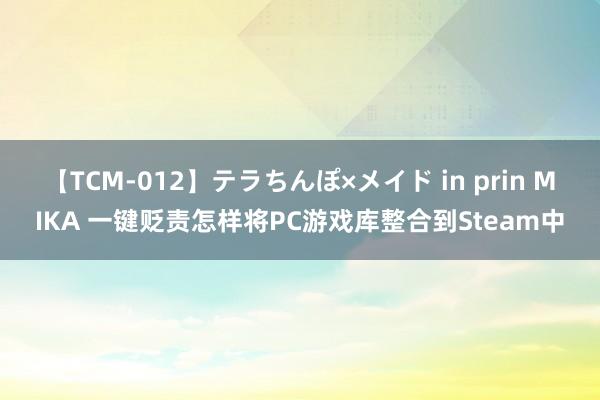 【TCM-012】テラちんぽ×メイド in prin MIKA 一键贬责怎样将PC游戏库整合到Steam中